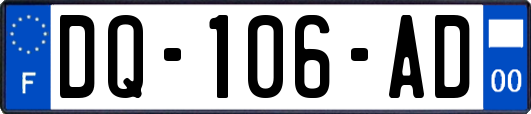 F

DQ-106-AD

00